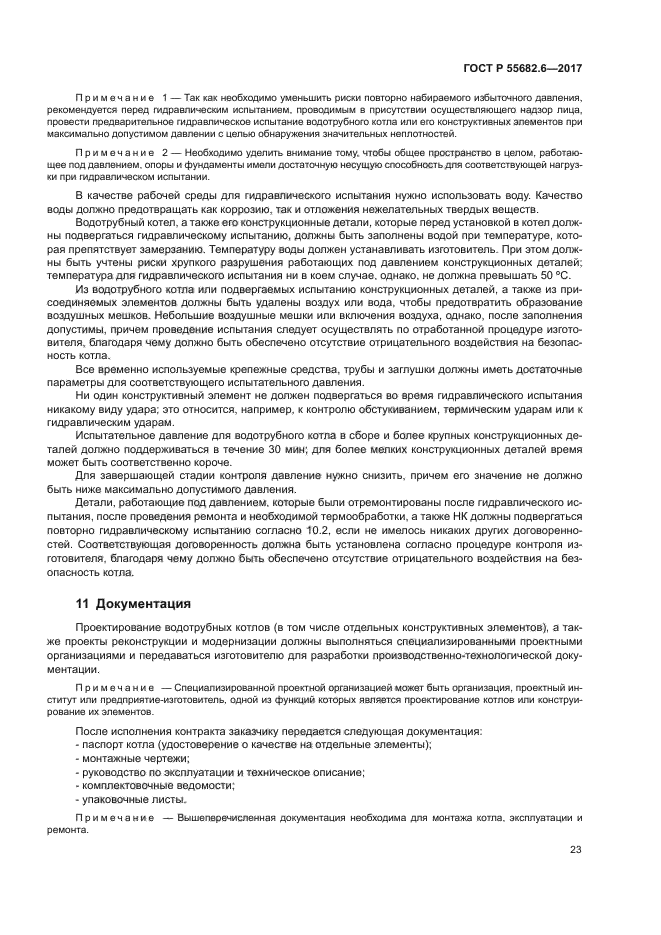 ГОСТ Р 55682.6—2017

Примечание 1 — Так как необходимо уменьшить риски повторно набираемого избыточного давления, рекомендуется перед гидравлическим испытанием, проводимым в присутствии осуществляющего надзор лица, провести предварительное гидравлическое испытание водотрубного котла или его конструктивных элементов при максимально допустимом давлении с целью обнаружения значительных неплотностей.

Примечание 2 — Необходимо уделить внимание тому, чтобы общее пространство в целом, работающее под давлением, опоры и фундаменты имели достаточную несущую способность для соответствующей нагрузки при гидравлическом испытании.

В качестве рабочей среды для гидравлического испытания нужно использовать воду. Качество воды должно предотвращать как коррозию, так и отложения нежелательных твердых веществ.

Водотрубный котел, а также его конструкционные детали, которые перед установкой в котел должны подвергаться гидравлическому испытанию, должны быть заполнены водой при температуре, которая препятствует замерзанию. Температуру воды должен устанавливать изготовитель. При этом должны быть учтены риски хрупкого разрушения работающих под давлением конструкционных деталей; температура для гидравлического испытания ни в коем случае, однако, не должна превышать 50 °С.

Из водотрубного котла или подвергаемых испытанию конструкционных деталей, а также из присоединяемых элементов должны быть удалены воздух или вода, чтобы предотвратить образование воздушных мешков. Небольшие воздушные мешки или включения воздуха, однако, после заполнения допустимы, причем проведение испытания следует осуществлять по отработанной процедуре изготовителя, благодаря чему должно быть обеспечено отсутствие отрицательного воздействия на безопасность котла.

Все временно используемые крепежные средства, трубы и заглушки должны иметь достаточные параметры для соответствующего испытательного давления.

Ни один конструктивный элемент не должен подвергаться во время гидравлического испытания никакому виду удара; это относится, например, к контролю обстукиванием, термическим ударам или к гидравлическим ударам.

Испытательное давление для водотрубного котла в сборе и более крупных конструкционных деталей должно поддерживаться в течение 30 мин; для более мелких конструкционных деталей время может быть соответственно короче.

Для завершающей стадии контроля давление нужно снизить, причем его значение не должно быть ниже максимально допустимого давления.

Детали, работающие под давлением, которые были отремонтированы после гидравлического испытания, после проведения ремонта и необходимой термообработки, а также НК должны подвергаться повторно гидравлическому испытанию согласно 10.2, если не имелось никаких других договоренностей. Соответствующая договоренность должна быть установлена согласно процедуре контроля изготовителя, благодаря чему должно быть обеспечено отсутствие отрицательного воздействия на безопасность котла.

11 Документация

Проектирование водотрубных котлов (в том числе отдельных конструктивных элементов), а также проекты реконструкции и модернизации должны выполняться специализированными проектными организациями и передаваться изготовителю для разработки производственно-технологической документации.

Примечание — Специализированной проектной организацией может быть организация, проектный институт или предприятие-изготовитель, одной из функций которых является проектирование котлов или конструирование их элементов.

После исполнения контракта заказчику передается следующая документация:
- паспорт котла (удостоверение о качестве на отдельные элементы);
- монтажные чертежи;
- руководство по эксплуатации и техническое описание;
- комплектовочные ведомости;
- упаковочные листы.

Примечание — Вышеперечисленная документация необходима для монтажа котла, эксплуатации и ремонта.

23